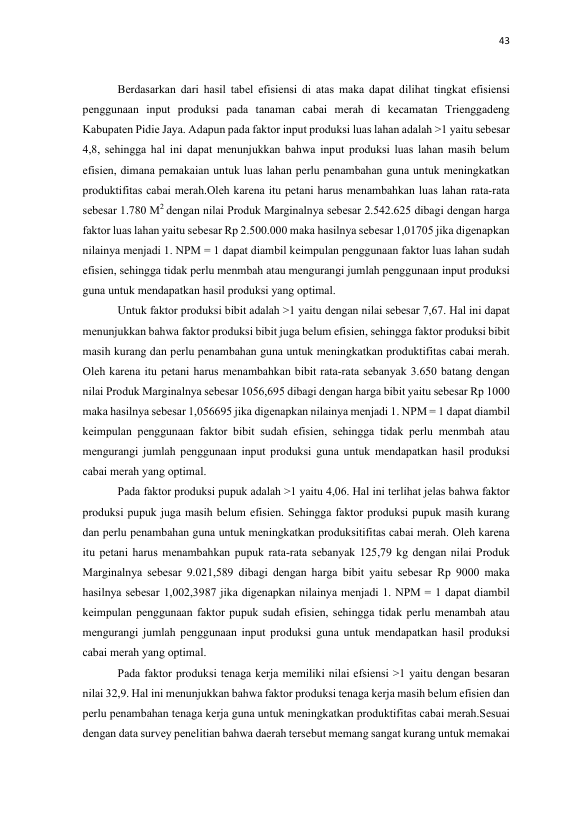 43

Berdasarkan dari hasil tabel efisiensi di atas maka dapat dilihat tingkat efisiensi penggunaan input produksi pada tanaman cabai merah di kecamatan Trienggadeng Kabupaten Pidie Jaya. Adapun pada faktor input produksi luas lahan adalah >1 yaitu sebesar 4,8, sehingga hal ini dapat menunjukkan bahwa input produksi luas lahan masih belum efisien, dimana pemakaian untuk luas lahan perlu penambahan guna untuk meningkatkan produktifitas cabai merah.Oleh karena itu petani harus menambahkan luas lahan rata-rata sebesar 1.780 $M^2$ dengan nilai Produk Marginalnya sebesar 2.542.625 dibagi dengan harga faktor luas lahan yaitu sebesar Rp 2.500.000 maka hasilnya sebesar 1,01705 jika digenapkan nilainya menjadi 1. NPM = 1 dapat diambil keimpulan penggunaan faktor luas lahan sudah efisien, sehingga tidak perlu menmbah atau mengurangi jumlah penggunaan input produksi guna untuk mendapatkan hasil produksi yang optimal.

Untuk faktor produksi bibit adalah >1 yaitu dengan nilai sebesar 7,67. Hal ini dapat menunjukkan bahwa faktor produksi bibit juga belum efisien, sehingga faktor produksi bibit masih kurang dan perlu penambahan guna untuk meningkatkan produktifitas cabai merah. Oleh karena itu petani harus menambahkan bibit rata-rata sebanyak 3.650 batang dengan nilai Produk Marginalnya sebesar 1056,695 dibagi dengan harga bibit yaitu sebesar Rp 1000 maka hasilnya sebesar 1,056695 jika digenapkan nilainya menjadi 1. NPM = 1 dapat diambil keimpulan penggunaan faktor bibit sudah efisien, sehingga tidak perlu menmbah atau mengurangi jumlah penggunaan input produksi guna untuk mendapatkan hasil produksi cabai merah yang optimal.

Pada faktor produksi pupuk adalah >1 yaitu 4,06. Hal ini terlihat jelas bahwa faktor produksi pupuk juga masih belum efisien. Sehingga faktor produksi pupuk masih kurang dan perlu penambahan guna untuk meningkatkan produksitifitas cabai merah. Oleh karena itu petani harus menambahkan pupuk rata-rata sebanyak 125,79 kg dengan nilai Produk Marginalnya sebesar 9.021,589 dibagi dengan harga bibit yaitu sebesar Rp 9000 maka hasilnya sebesar 1,002,3987 jika digenapkan nilainya menjadi 1. NPM = 1 dapat diambil keimpulan penggunaan faktor pupuk sudah efisien, sehingga tidak perlu menambah atau mengurangi jumlah penggunaan input produksi guna untuk mendapatkan hasil produksi cabai merah yang optimal.

Pada faktor produksi tenaga kerja memiliki nilai efsiensi >1 yaitu dengan besaran nilai 32,9. Hal ini menunjukkan bahwa faktor produksi tenaga kerja masih belum efisien dan perlu penambahan tenaga kerja guna untuk meningkatkan produktifitas cabai merah.Sesuai dengan data survey penelitian bahwa daerah tersebut memang sangat kurang untuk memakai